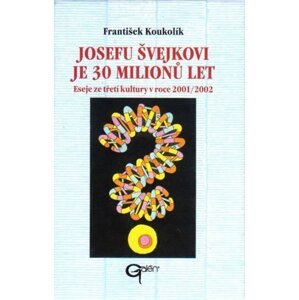 František Koukolík

JOSEFU ŠVEJKOVI JE 30 MILIONŮ LET

Eseje ze třetí kultury v roce 2001/2002

Galén